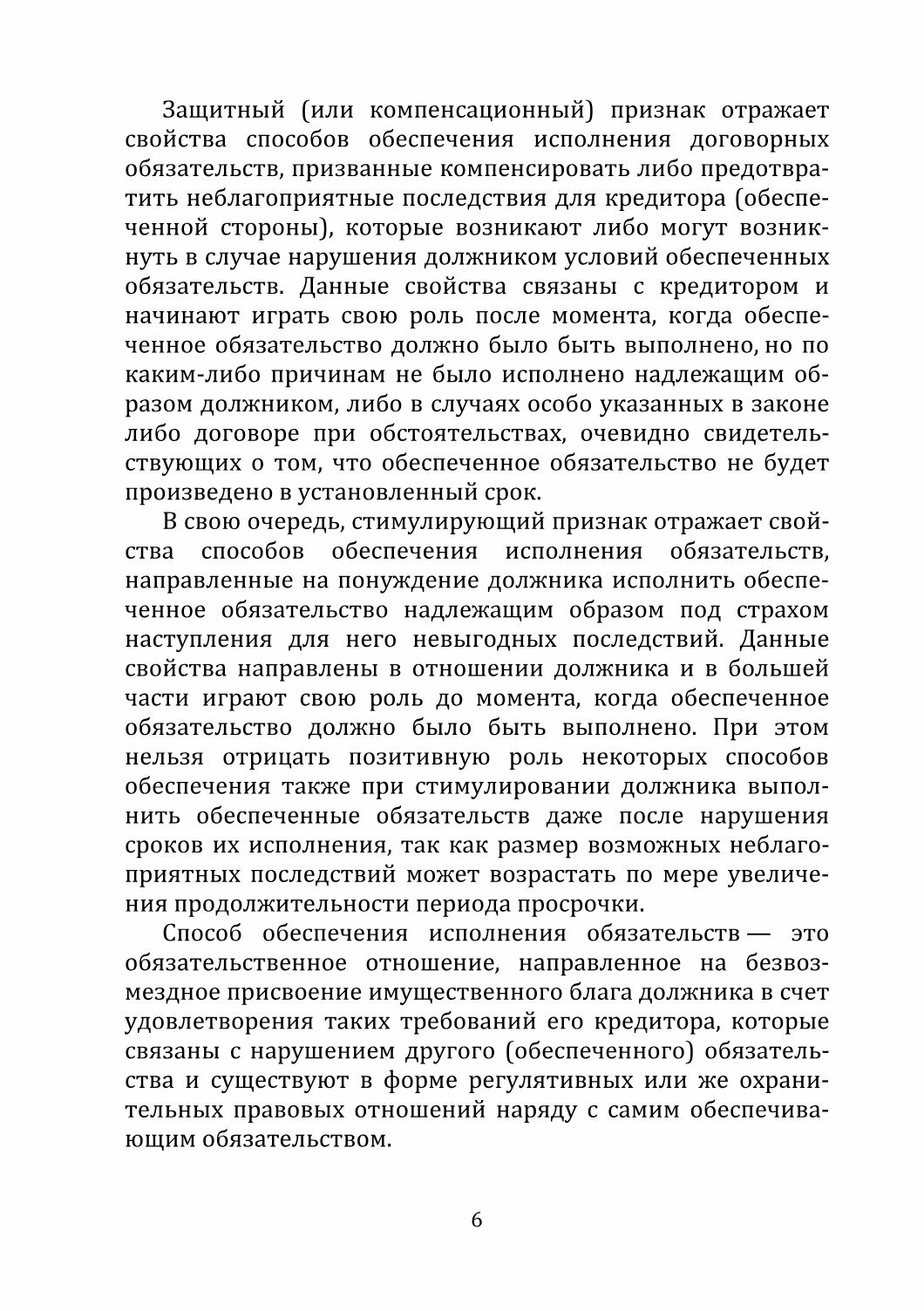 Защитный (или компенсационный) признак отражает свойства способов обеспечения исполнения договорных обязательств, призванные компенсировать либо предотвратить неблагоприятные последствия для кредитора (обеспеченной стороны), которые возникают либо могут возникнуть в случае нарушения должником условий обеспеченных обязательств. Данные свойства связаны с кредитором и начинают играть свою роль после момента, когда обеспеченное обязательство должно было быть выполнено, но по каким-либо причинам не было исполнено надлежащим образом должником, либо в случаях особо указанных в законе либо договоре при обстоятельствах, очевидно свидетельствующих о том, что обеспеченное обязательство не будет произведено в установленный срок.

В свою очередь, стимулирующий признак отражает свойства способов обеспечения исполнения обязательств, направленные на понуждение должника исполнить обеспеченное обязательство надлежащим образом под страхом наступления для него невыгодных последствий. Данные свойства направлены в отношении должника и в большей части играют свою роль до момента, когда обеспеченное обязательство должно было быть выполнено. При этом нельзя отрицать позитивную роль некоторых способов обеспечения также при стимулировании должника выполнить обеспеченные обязательств даже после нарушения сроков их исполнения, так как размер возможных неблагоприятных последствий может возрастать по мере увеличения продолжительности периода просрочки.

Способ обеспечения исполнения обязательств — это обязательственное отношение, направленное на безвозмездное присвоение имущественного блага должника в счет удовлетворения таких требований его кредитора, которые связаны с нарушением другого (обеспеченного) обязательства и существуют в форме регулятивных или же охранительных правовых отношений наряду с самим обеспечивающим обязательством.

6